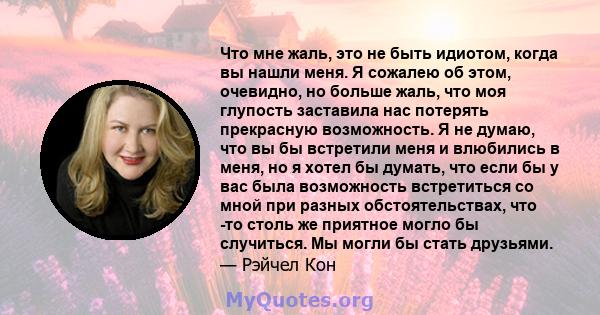 Что мне жаль, это не быть идиотом, когда вы нашли меня. Я сожалею об этом, очевидно, но больше жаль, что моя глупость заставила нас потерять прекрасную возможность. Я не думаю, что вы бы встретили меня и влюбились в меня, но я хотел бы думать, что если бы у вас была возможность встретиться со мной при разных обстоятельствах, что -то столь же приятное могло бы случиться. Мы могли бы стать друзьями.
— Рэйчел Кон

MyQuotes.org